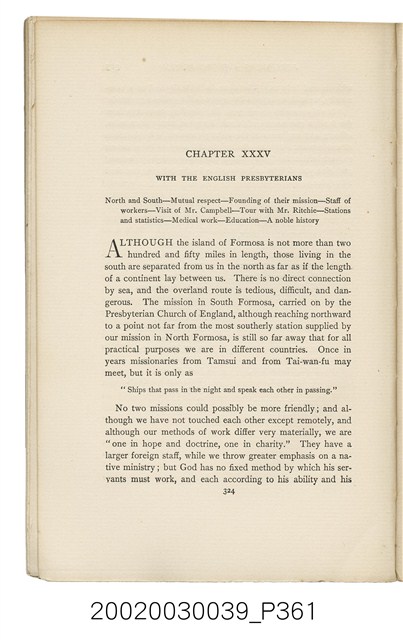 CHAPTER XXXV

WITH THE ENGLISH PRESBYTERIANS

North and South—Mutual respect—Founding of their mission—Staff of workers—Visit of Mr. Campbell—Tour with Mr. Ritchie—Stations and statistics—Medical work—Education—A noble history

ALTHOUGH the island of Formosa is not more than two hundred and fifty miles in length, those living in the south are separated from us in the north as far as if the length of a continent lay between us. There is no direct connection by sea, and the overland route is tedious, difficult, and dangerous. The mission in South Formosa, carried on by the Presbyterian Church of England, although reaching northward to a point not far from the most southerly station supplied by our mission in North Formosa, is still so far away that for all practical purposes we are in different countries. Once in years missionaries from Tamsui and from Tai-wan-fu may meet, but it is only as

"Ships that pass in the night and speak each other in passing."

No two missions could possibly be more friendly; and although we have not touched each other except remotely, and although our methods of work differ very materially, we are "one in hope and doctrine, one in charity." They have a larger foreign staff, while we throw greater emphasis on a native ministry; but God has no fixed method by which his servants must work, and each according to his ability and his

324

20020030039_P361